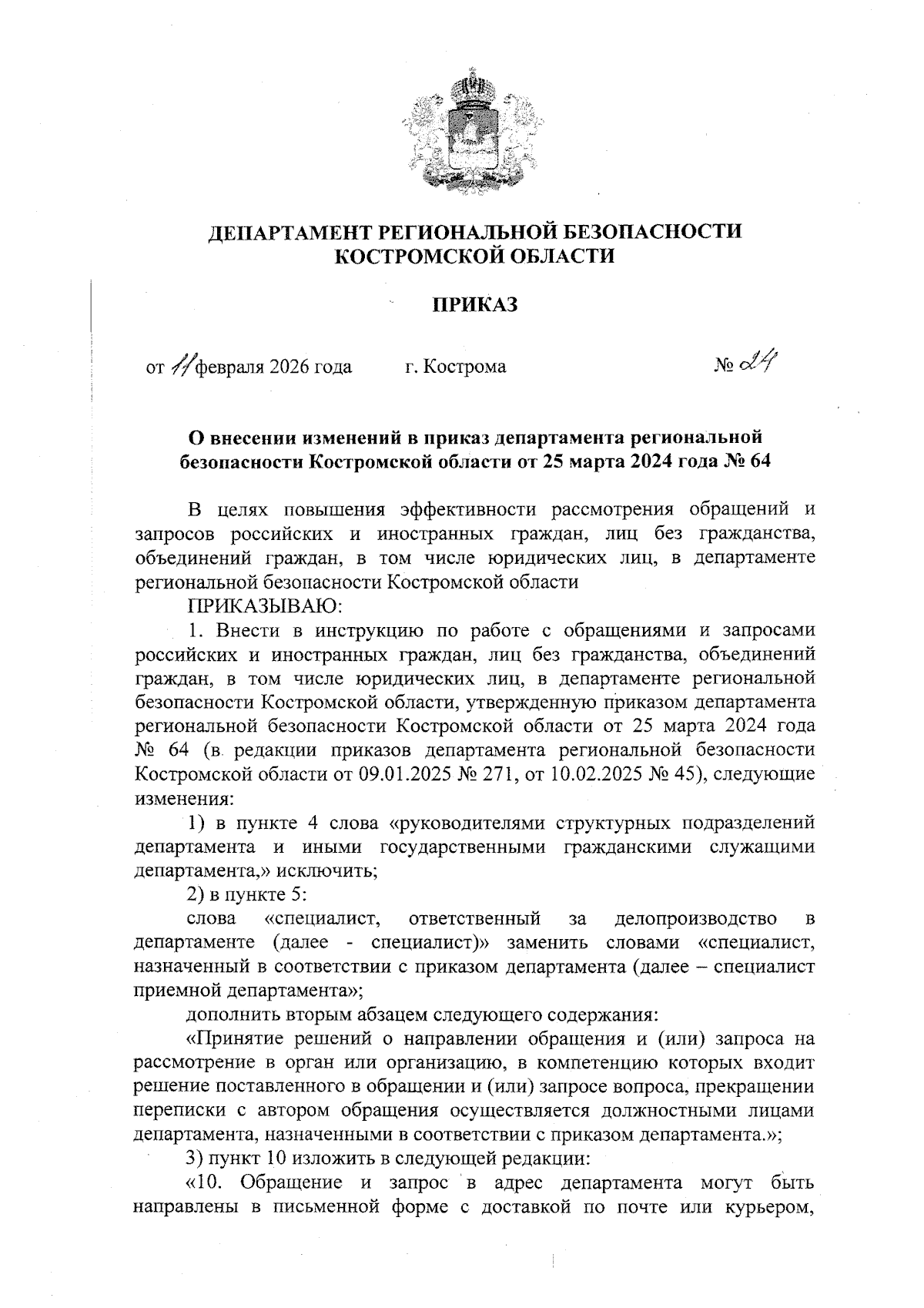 ДЕПАРТАМЕНТ РЕГИОНАЛЬНОЙ БЕЗОПАСНОСТИ КОСТРОМСКОЙ ОБЛАСТИ

ПРИКАЗ

от 11 февраля 2026 года г. Кострома № 24

О внесении изменений в приказ департамента региональной безопасности Костромской области от 25 марта 2024 года № 64

В целях повышения эффективности рассмотрения обращений и запросов российских и иностранных граждан, лиц без гражданства, объединений граждан, в том числе юридических лиц, в департаменте региональной безопасности Костромской области

ПРИКАЗЫВАЮ:

1. Внести в инструкцию по работе с обращениями и запросами российских и иностранных граждан, лиц без гражданства, объединений граждан, в том числе юридических лиц, в департаменте региональной безопасности Костромской области, утвержденную приказом департамента региональной безопасности Костромской области от 25 марта 2024 года № 64 (в редакции приказов департамента региональной безопасности Костромской области от 09.01.2025 № 271, от 10.02.2025 № 45), следующие изменения:

1) в пункте 4 слова «руководителями структурных подразделений департамента и иными государственными гражданскими служащими департамента,» исключить;

2) в пункте 5:

слова «специалист, ответственный за делопроизводство в департаменте (далее - специалист)» заменить словами «специалист, назначенный в соответствии с приказом департамента (далее – специалист приемной департамента»;

дополнить вторым абзацем следующего содержания:

«Принятие решений о направлении обращения и (или) запроса на рассмотрение в орган или организацию, в компетенцию которых входит решение поставленного в обращении и (или) запросе вопроса, прекращении переписки с автором обращения осуществляется должностными лицами департамента, назначенными в соответствии с приказом департамента.»;

3) пункт 10 изложить в следующей редакции:

«10. Обращение и запрос в адрес департамента могут быть направлены в письменной форме с доставкой по почте или курьером,